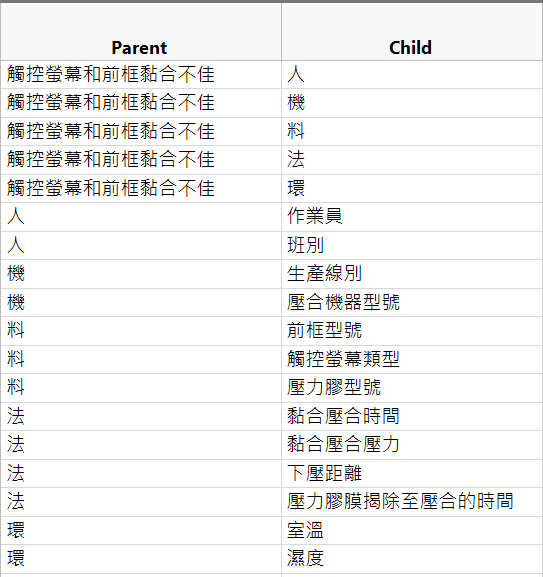 | Parent | Child |
|---|---|
| 觸控螢幕和前框黏合不佳 | 人 |
| 觸控螢幕和前框黏合不佳 | 機 |
| 觸控螢幕和前框黏合不佳 | 料 |
| 觸控螢幕和前框黏合不佳 | 法 |
| 觸控螢幕和前框黏合不佳 | 環 |
| 人 | 作業員 |
| 人 | 班別 |
| 機 | 生產線別 |
| 機 | 壓合機器型號 |
| 料 | 前框型號 |
| 料 | 觸控螢幕類型 |
| 料 | 壓力膠型號 |
| 法 | 黏合壓合時間 |
| 法 | 黏合壓合壓力 |
| 法 | 下壓距離 |
| 法 | 壓力膠膜揭除至壓合的時間 |
| 環 | 室溫 |
| 環 | 濕度 |